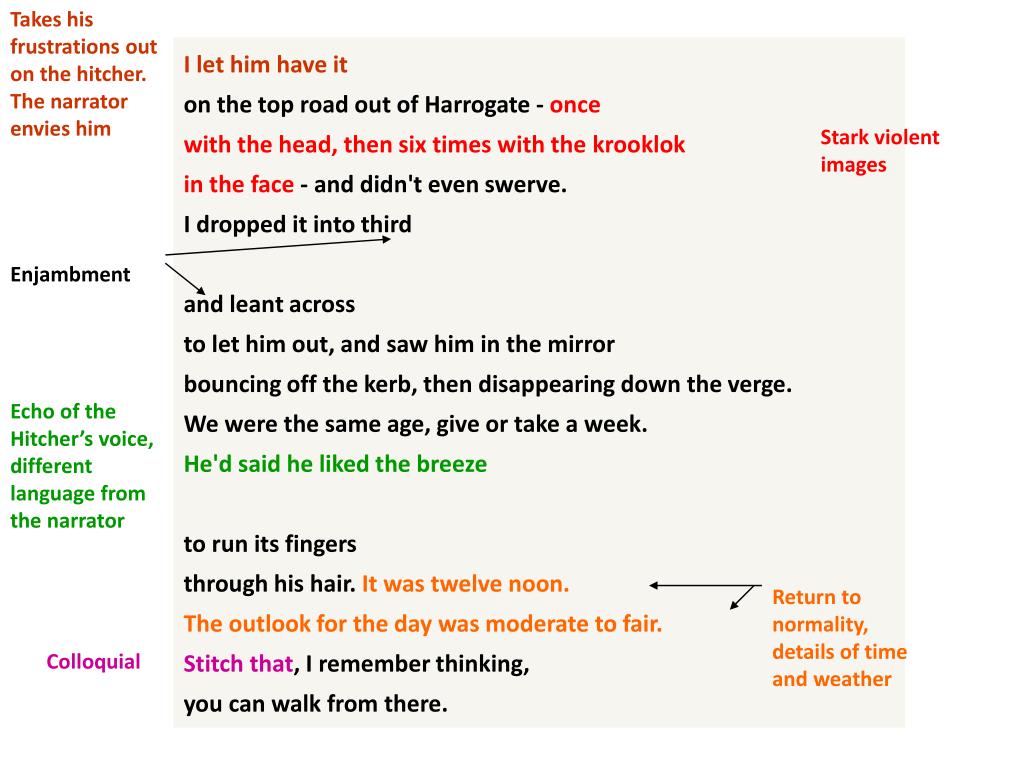 Takes his frustrations out on the hitcher. The narrator envies him

I let him have it
on the top road out of Harrogate - once
with the head, then six times with the krooklok
in the face - and didn't even swerve.
I dropped it into third

Stark violent images

Enjambment

and leant across
to let him out, and saw him in the mirror
bouncing off the kerb, then disappearing down the verge.
We were the same age, give or take a week.
He'd said he liked the breeze

Echo of the Hitcher's voice, different language from the narrator

to run its fingers
through his hair. It was twelve noon.
The outlook for the day was moderate to fair.
Stitch that, I remember thinking,
you can walk from there.

Return to normality, details of time and weather

Colloquial